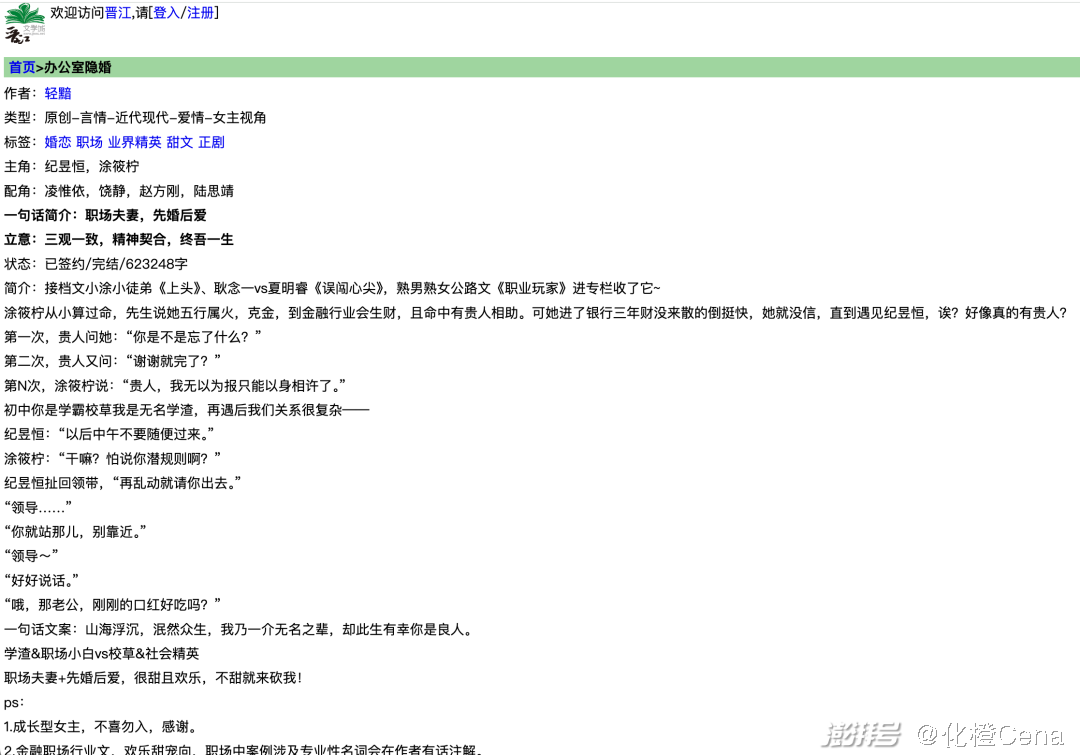 欢迎访问晋江,请[登入/注册]

首页>办公室隐婚

作者：轻黯

类型：原创-言情-近代现代-爱情-女主视角

标签：婚恋 职场 业界精英 甜文 正剧

主角：纪昱恒，涂筱柠

配角：凌惟依，饶静，赵方刚，陆思靖

一句话简介：职场夫妻，先婚后爱

立意：三观一致，精神契合，终吾一生

状态：已签约/完结/623248字

简介：接档文小涂小徒弟《上头》、耿念一vs夏明睿《误闯心尖》，熟男熟女公路文《职业玩家》进专栏收了它~

涂筱柠从小算过命，先生说她五行属火，克金，到金融行业会生财，且命中有贵人相助。可她进了银行三年财没来散的倒挺快，她就没信，直到遇见纪昱恒，诶？好像真的有贵人？

第一次，贵人问她：“你是不是忘了什么？”

第二次，贵人又问：“谢谢就完了？”

第N次，涂筱柠说：“贵人，我无以为报只能以身相许了。”

初中你是学霸校草我是无名学渣，再遇后我们关系很复杂——

纪昱恒：“以后中午不要随便过来。”

涂筱柠：“干嘛？怕说你潜规则啊？”

纪昱恒扯回领带，“再乱动就请你出去。”

“领导……”

“你就站那儿，别靠近。”

“领导～”

“好好说话。”

“哦，那老公，刚刚的口红好吃吗？”

一句话文案：山海浮沉，泯然众生，我乃一介无名之辈，却此生有幸你是良人。

学渣&职场小白vs校草&社会精英

职场夫妻+先婚后爱，很甜且欢乐，不甜就来砍我！

ps：

1.成长型女主，不喜勿入，感谢。

2.金融职场行业文，欢乐甜宠向，职场中案例涉及专业性名词会在作者有话注解。

搜狐号 @化橙Cena